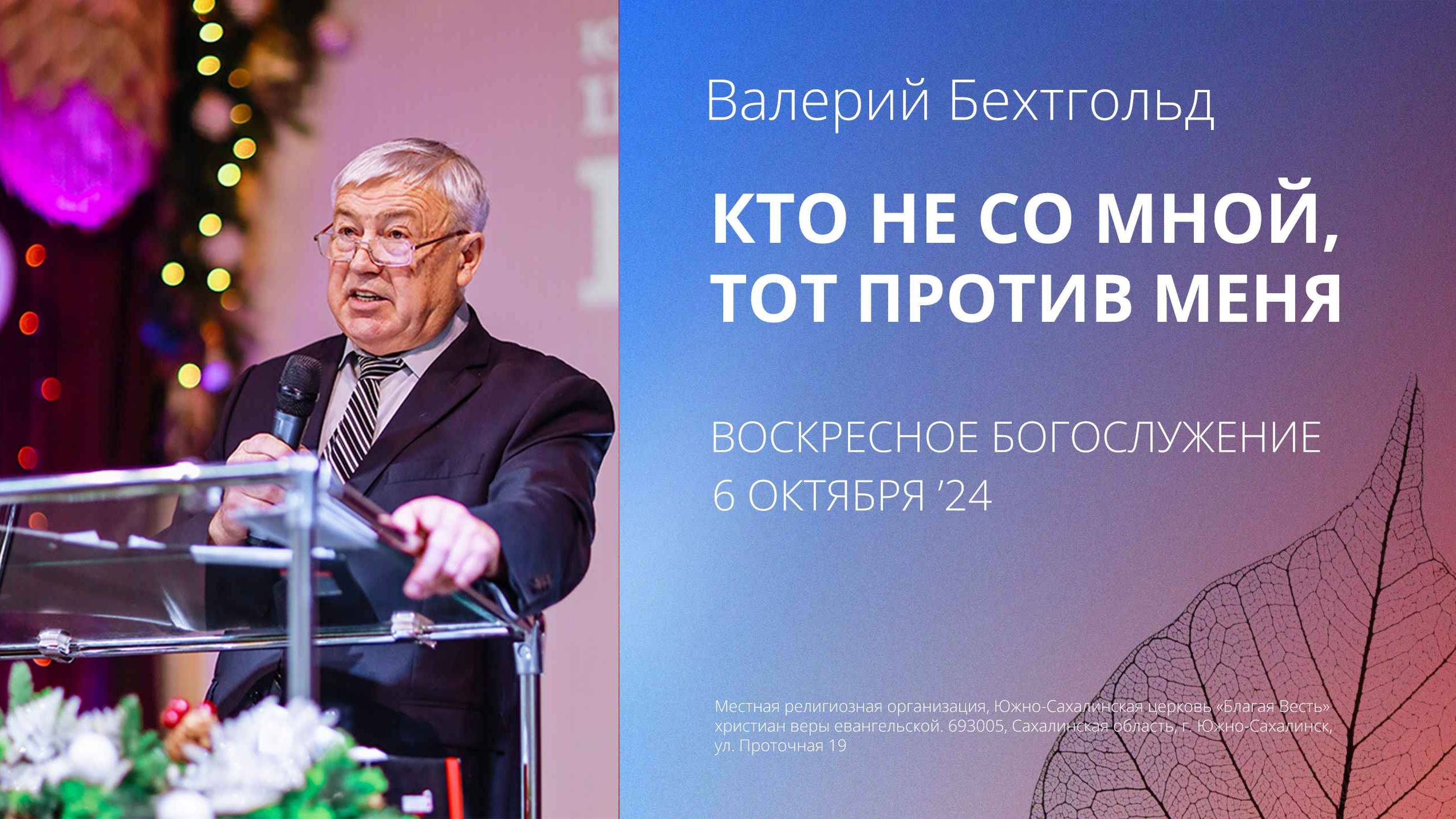 Валерий Бехтгольд

КТО НЕ СО МНОЙ, ТОТ ПРОТИВ МЕНЯ

ВОСКРЕСНОЕ БОГОСЛУЖЕНИЕ
6 ОКТЯБРЯ '24

Местная религиозная организация, Южно-Сахалинская церковь «Благая Весть» христиан веры евангельской. 693005, Сахалинская область, г. Южно-Сахалинск, ул. Проточная 19